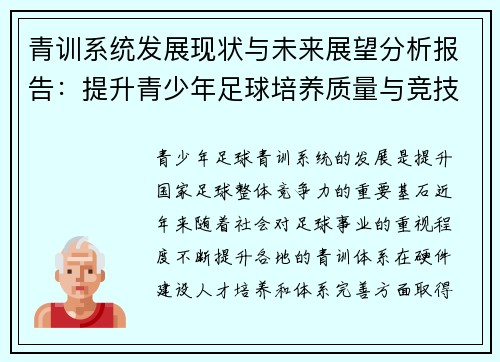 青训系统发展现状与未来展望分析报告：提升青少年足球培养质量与竞技

青少年足球青训系统的发展是提升国家足球整体竞争力的重要基石近年来随着社会对足球事业的重视程度不断提升各地的青训体系在硬件建设人才培养和体系完善方面取得